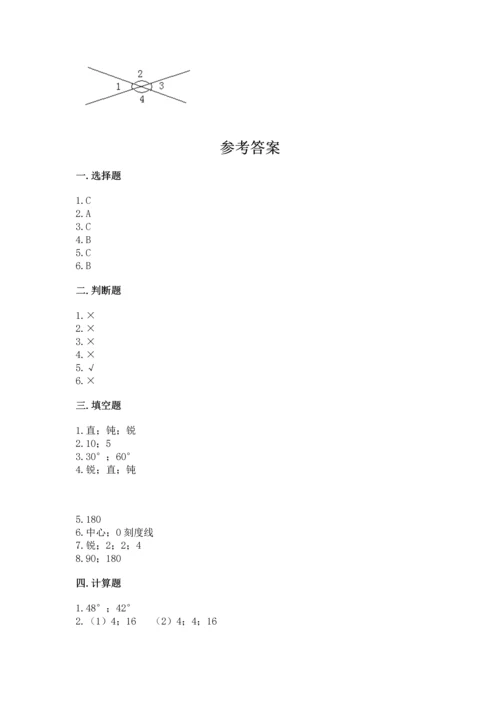 2
1
3
4

参考答案

一. 选择题

1. C
2. A
3. C
4. B
5. C
6. B

二. 判断题

1. ×
2. ×
3. ×
4. ×
5. √
6. ×

三. 填空题

1. 直；钝；锐
2. 10；5
3. 30°；60°
4. 锐；直；钝

5. 180
6. 中心；0 刻度线
7. 锐；2；2；4
8. 90；180

四. 计算题

1. 48°；42°
2. （1）4；16　（2）4；4；16